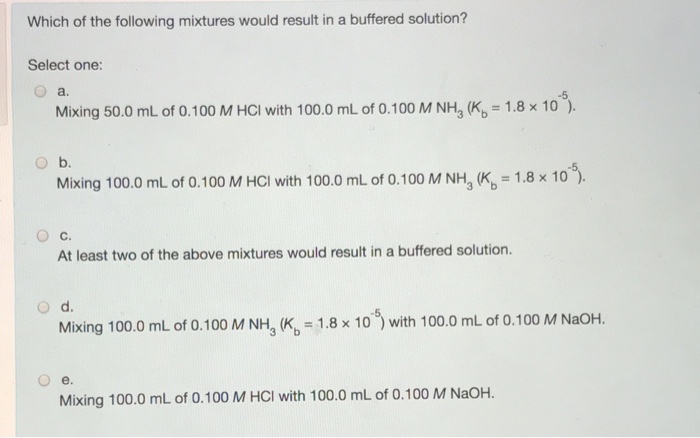 Which of the following mixtures would result in a buffered solution?

Select one:

a.
Mixing 50.0 mL of 0.100 $M$ HCl with 100.0 mL of 0.100 $M$ $NH_3$ ($K_b = 1.8 \times 10^{-5}$).

b.
Mixing 100.0 mL of 0.100 $M$ HCl with 100.0 mL of 0.100 $M$ $NH_3$ ($K_b = 1.8 \times 10^{-5}$).

c.
At least two of the above mixtures would result in a buffered solution.

d.
Mixing 100.0 mL of 0.100 $M$ $NH_3$ ($K_b = 1.8 \times 10^{-5}$) with 100.0 mL of 0.100 $M$ NaOH.

e.
Mixing 100.0 mL of 0.100 $M$ HCl with 100.0 mL of 0.100 $M$ NaOH.